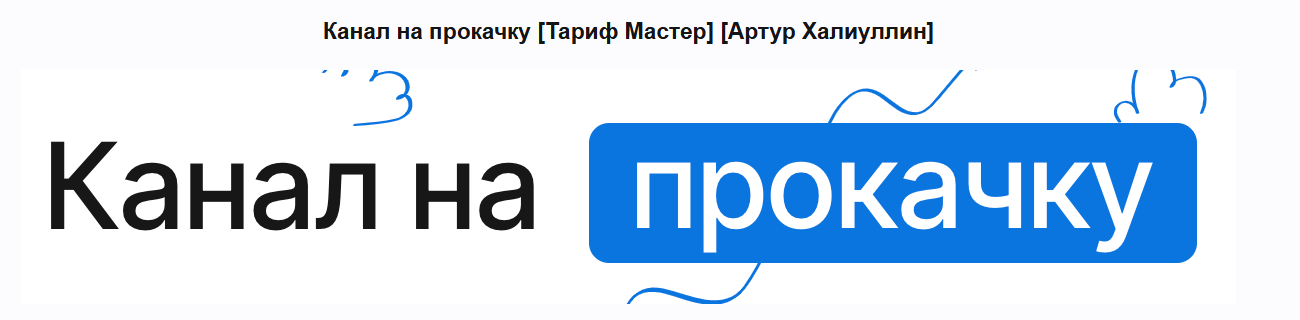 Канал на прокачку [Тариф Мастер] [Артур Халиуллин]

Канал на прокачку